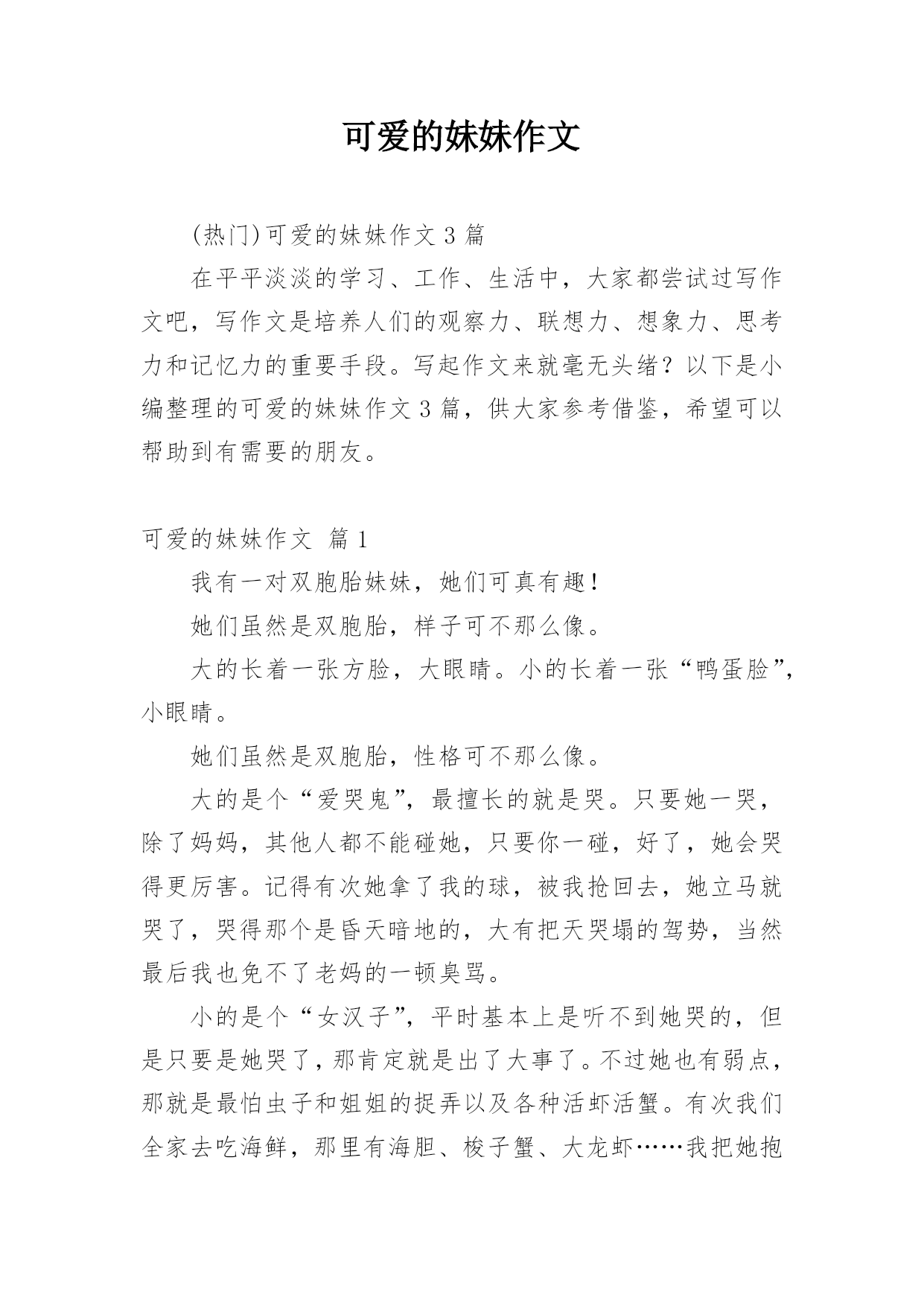 可爱的妹妹作文

(热门)可爱的妹妹作文 3 篇

在平平淡淡的学习、工作、生活中，大家都尝试过写作文吧，写作文是培养人们的观察力、联想力、想象力、思考力和记忆力的重要手段。写起作文来就毫无头绪？以下是小编整理的可爱的妹妹作文 3 篇，供大家参考借鉴，希望可以帮助到有需要的朋友。

可爱的妹妹作文 篇 1

我有一对双胞胎妹妹，她们可真有趣！

她们虽然是双胞胎，样子可不那么像。

大的长着一张方脸，大眼睛。小的长着一张“鸭蛋脸”，小眼睛。

她们虽然是双胞胎，性格可不那么像。

大的是个“爱哭鬼”，最擅长的就是哭。只要她一哭，除了妈妈，其他人都不能碰她，只要你一碰，好了，她会哭得更厉害。记得有次她拿了我的球，被我抢回去，她立马就哭了，哭得那个是昏天暗地的，大有把天哭塌的驾势，当然最后我也免不了老妈的一顿臭骂。

小的是个“女汉子”，平时基本上是听不到她哭的，但是只要是她哭了，那肯定就是出了大事了。不过她也有弱点，那就是最怕虫子和姐姐的捉弄以及各种活虾活蟹。有次我们全家去吃海鲜，那里有海胆、梭子蟹、大龙虾……我把她抱